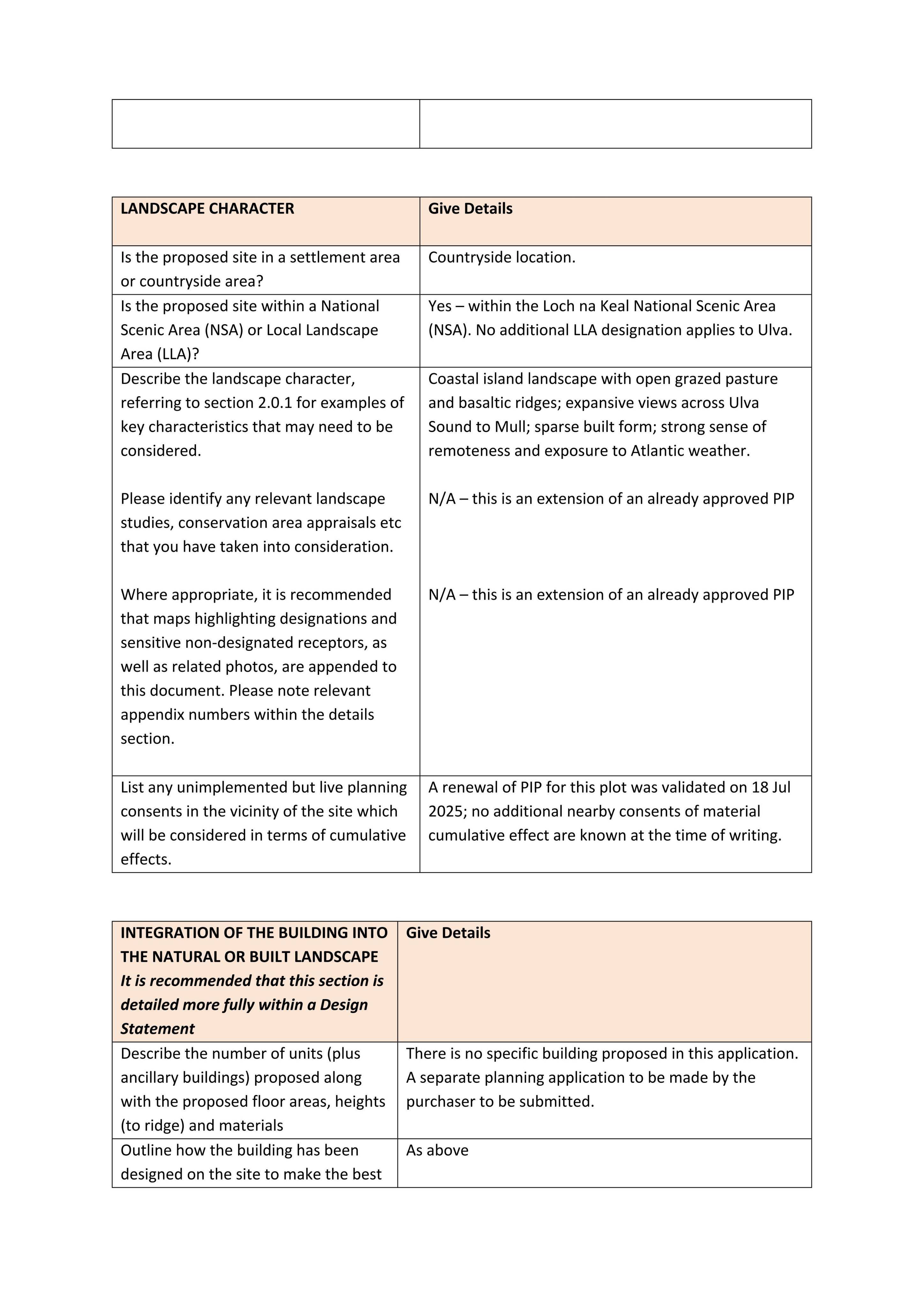 | LANDSCAPE CHARACTER | Give Details |
|---|---|
| Is the proposed site in a settlement area or countryside area? | Countryside location. |
| Is the proposed site within a National Scenic Area (NSA) or Local Landscape Area (LLA)? | Yes – within the Loch na Keal National Scenic Area (NSA). No additional LLA designation applies to Ulva. |
| Describe the landscape character, referring to section 2.0.1 for examples of key characteristics that may need to be considered. Please identify any relevant landscape studies, conservation area appraisals etc that you have taken into consideration. Where appropriate, it is recommended that maps highlighting designations and sensitive non-designated receptors, as well as related photos, are appended to this document. Please note relevant appendix numbers within the details section. | Coastal island landscape with open grazed pasture and basaltic ridges; expansive views across Ulva Sound to Mull; sparse built form; strong sense of remoteness and exposure to Atlantic weather. N/A – this is an extension of an already approved PIP N/A – this is an extension of an already approved PIP |
| List any unimplemented but live planning consents in the vicinity of the site which will be considered in terms of cumulative effects. | A renewal of PIP for this plot was validated on 18 Jul 2025; no additional nearby consents of material cumulative effect are known at the time of writing. |

| INTEGRATION OF THE BUILDING INTO THE NATURAL OR BUILT LANDSCAPE It is recommended that this section is detailed more fully within a Design Statement | Give Details |
|---|---|
| Describe the number of units (plus ancillary buildings) proposed along with the proposed floor areas, heights (to ridge) and materials | There is no specific building proposed in this application. A separate planning application to be made by the purchaser to be submitted. |
| Outline how the building has been designed on the site to make the best | As above |